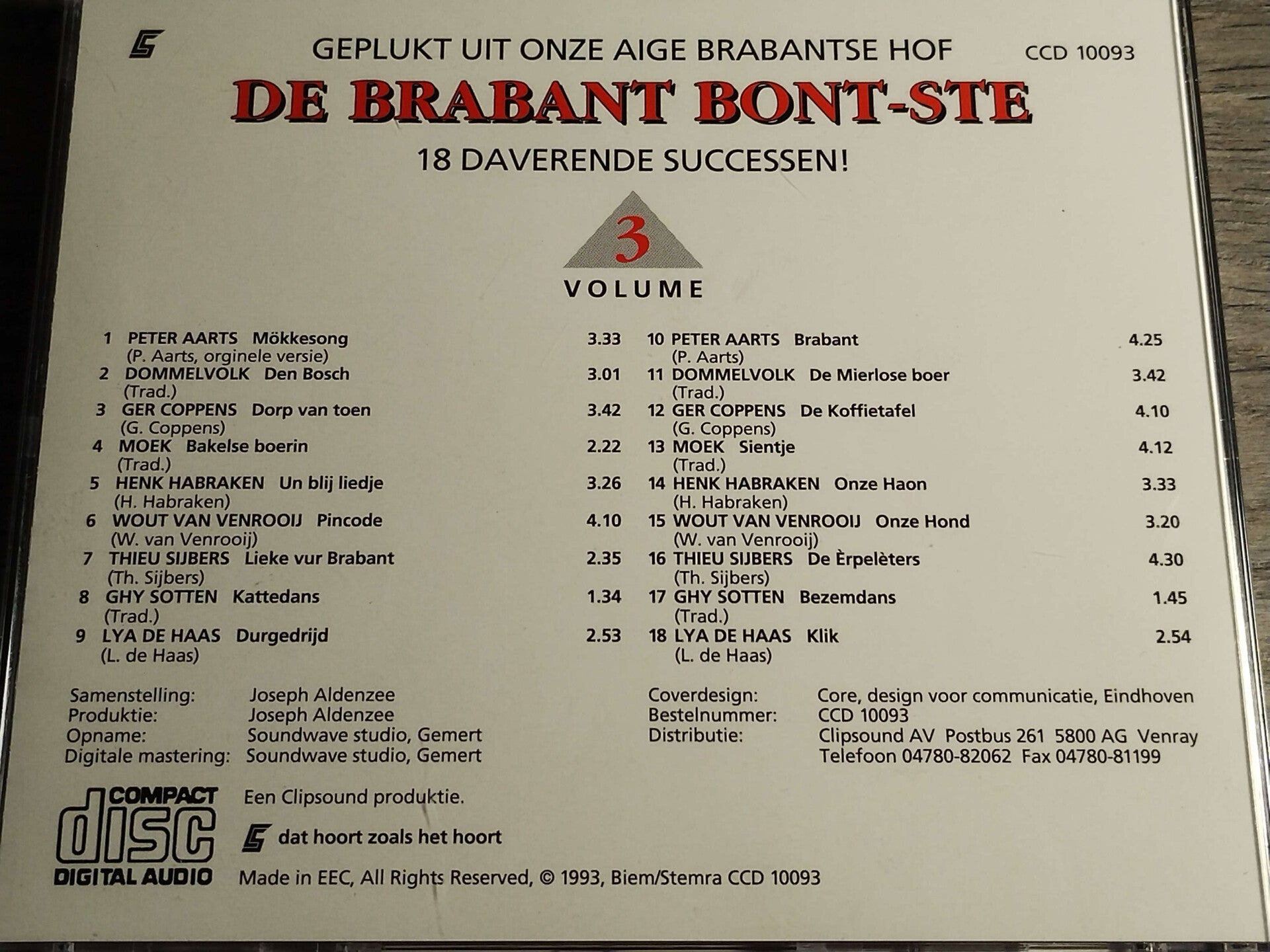 GEPLUKT UIT ONZE AIGE BRABANTSE HOF

CCD 10093

DE BRABANT BONT-STE

18 DAVERENDE SUCCESSEN!

3

VOLUME

1 PETER AARTS Mökkesong 3.33
(P. Aarts, orginele versie)
2 DOMMELVOLK Den Bosch 3.01
(Trad.)
3 GER COPPENS Dorp van toen 3.42
(G. Coppens)
4 MOEK Bakelse boerin 2.22
(Trad.)
5 HENK HABRAKEN Un blij liedje 3.26
(H. Habraken)
6 WOUT VAN VENROOIJ Pincode 4.10
(W. van Venrooij)
7 THIEU SIJBERS Lieke vur Brabant 2.35
(Th. Sijbers)
8 GHY SOTTEN Kattedans 1.34
(Trad.)
9 LYA DE HAAS Durgedrijd 2.53
(L. de Haas)

10 PETER AARTS Brabant 4.25
(P. Aarts)
11 DOMMELVOLK De Mierlose boer 3.42
(Trad.)
12 GER COPPENS De Koffietafel 4.10
(G. Coppens)
13 MOEK Sientje 4.12
(Trad.)
14 HENK HABRAKEN Onze Haon 3.33
(H. Habraken)
15 WOUT VAN VENROOIJ Onze Hond 3.20
(W. van Venrooij)
16 THIEU SIJBERS De Èrpelèters 4.30
(Th. Sijbers)
17 GHY SOTTEN Bezemdans 1.45
(Trad.)
18 LYA DE HAAS Klik 2.54
(L. de Haas)

Samenstelling: Joseph Aldenzee
Produktie: Joseph Aldenzee
Opname: Soundwave studio, Gemert
Digitale mastering: Soundwave studio, Gemert

Coverdesign: Core, design voor communicatie, Eindhoven
Bestelnummer: CCD 10093
Distributie: Clipsound AV Postbus 261 5800 AG Venray
Telefoon 04780-82062 Fax 04780-81199

COMPACT disc DIGITAL AUDIO

Een Clipsound produktie.

dat hoort zoals het hoort

Made in EEC, All Rights Reserved, © 1993, Biem/Stemra CCD 10093